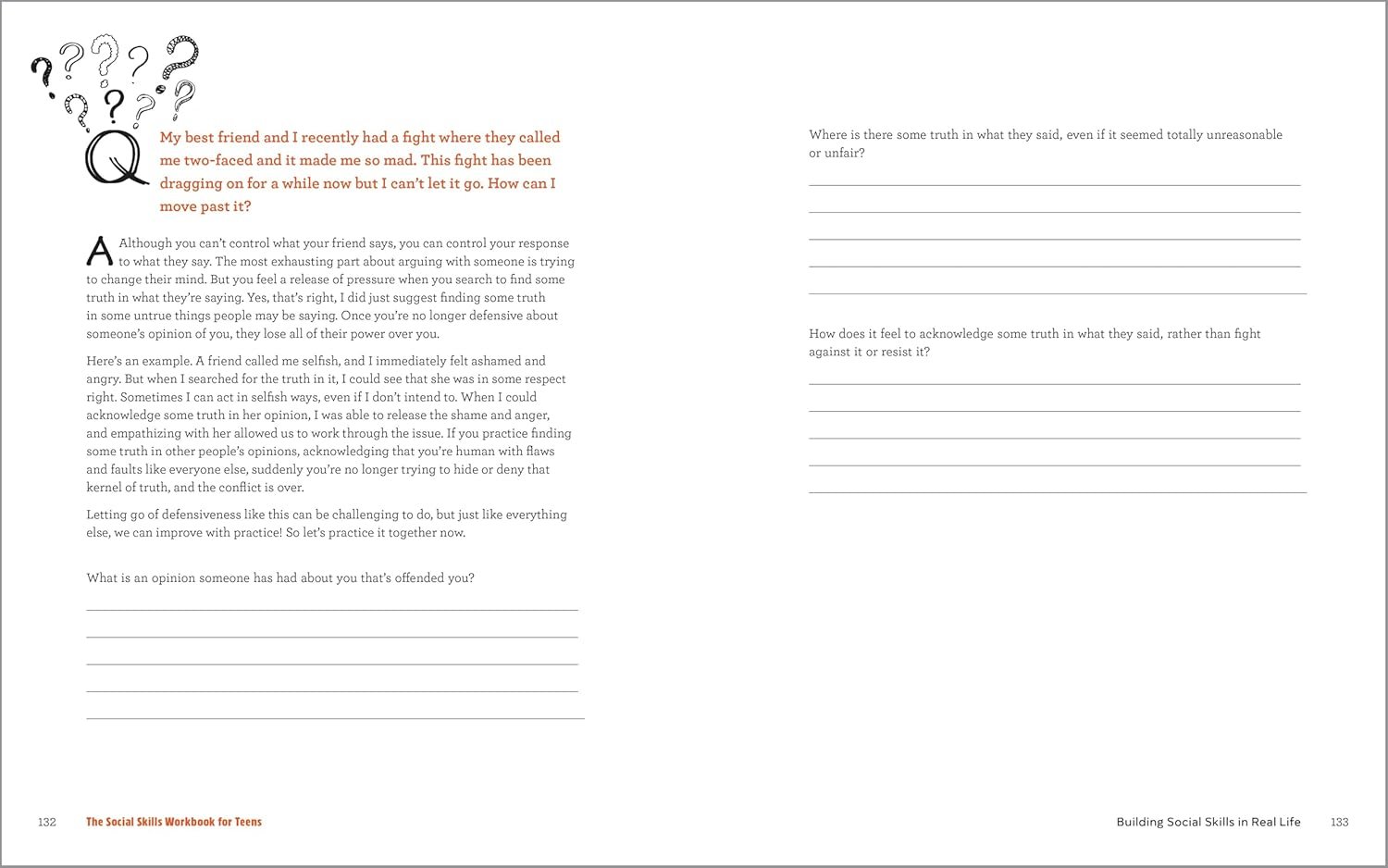 Q My best friend and I recently had a fight where they called me two-faced and it made me so mad. This fight has been dragging on for a while now but I can't let it go. How can I move past it?

A Although you can't control what your friend says, you can control your response to what they say. The most exhausting part about arguing with someone is trying to change their mind. But you feel a release of pressure when you search to find some truth in what they're saying. Yes, that's right, I did just suggest finding some truth in some untrue things people may be saying. Once you're no longer defensive about someone's opinion of you, they lose all of their power over you.

Here's an example. A friend called me selfish, and I immediately felt ashamed and angry. But when I searched for the truth in it, I could see that she was in some respect right. Sometimes I can act in selfish ways, even if I don't intend to. When I could acknowledge some truth in her opinion, I was able to release the shame and anger, and empathizing with her allowed us to work through the issue. If you practice finding some truth in other people's opinions, acknowledging that you're human with flaws and faults like everyone else, suddenly you're no longer trying to hide or deny that kernel of truth, and the conflict is over.

Letting go of defensiveness like this can be challenging to do, but just like everything else, we can improve with practice! So let's practice it together now.

What is an opinion someone has had about you that's offended you?

132 The Social Skills Workbook for Teens

Where is there some truth in what they said, even if it seemed totally unreasonable or unfair?

How does it feel to acknowledge some truth in what they said, rather than fight against it or resist it?

Building Social Skills in Real Life 133